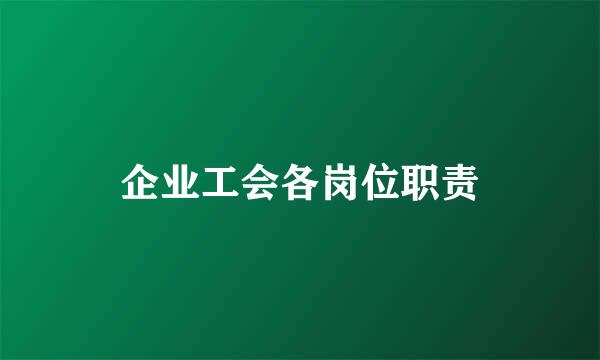 企业工会各岗位职责